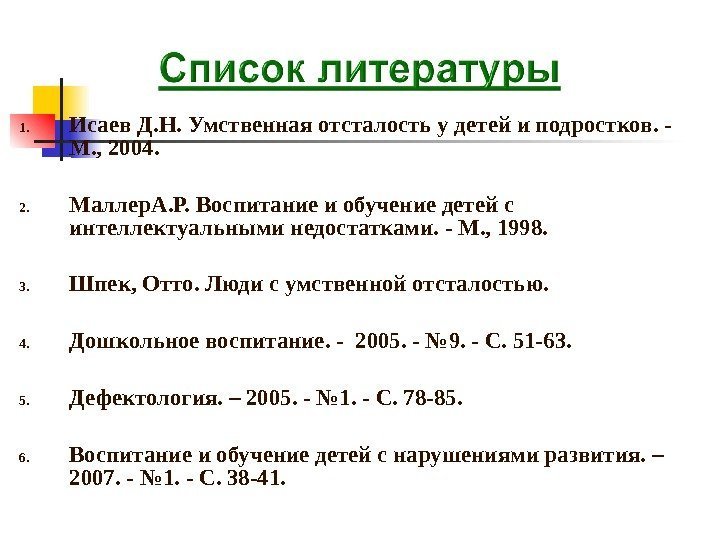 Список литературы

1. Исаев Д.Н. Умственная отсталость у детей и подростков. - М., 2004.

2. МаллерА.Р. Воспитание и обучение детей с интеллектуальными недостатками. - М., 1998.

3. Шпек, Отто. Люди с умственной отсталостью.

4. Дошкольное воспитание. - 2005. - №9. - С. 51-63.

5. Дефектология. – 2005. - №1. - С. 78-85.

6. Воспитание и обучение детей с нарушениями развития. – 2007. - №1. - С. 38-41.